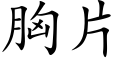 胸片